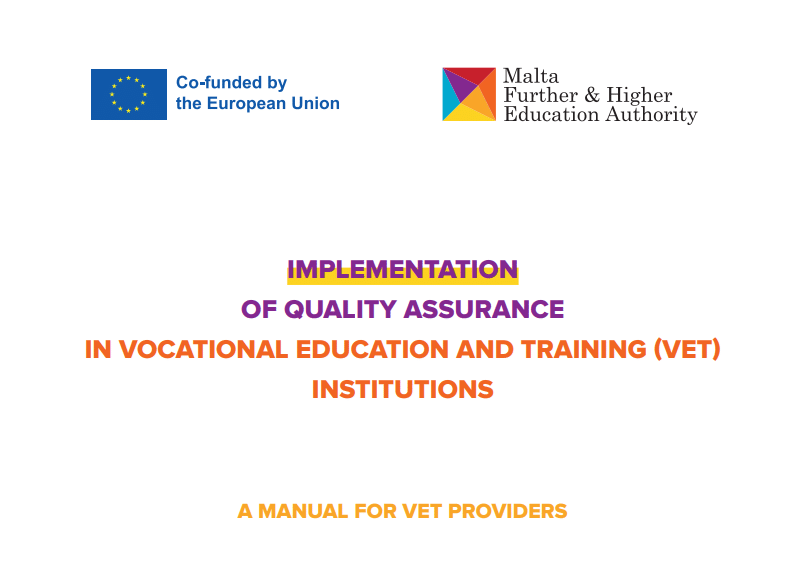 Co-funded by the European Union

Malta Further & Higher Education Authority

IMPLEMENTATION
OF QUALITY ASSURANCE
IN VOCATIONAL EDUCATION AND TRAINING (VET)
INSTITUTIONS

A MANUAL FOR VET PROVIDERS